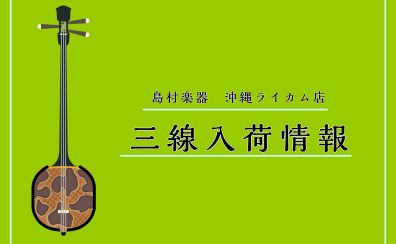 島村楽器　沖縄ライカム店

三線入荷情報